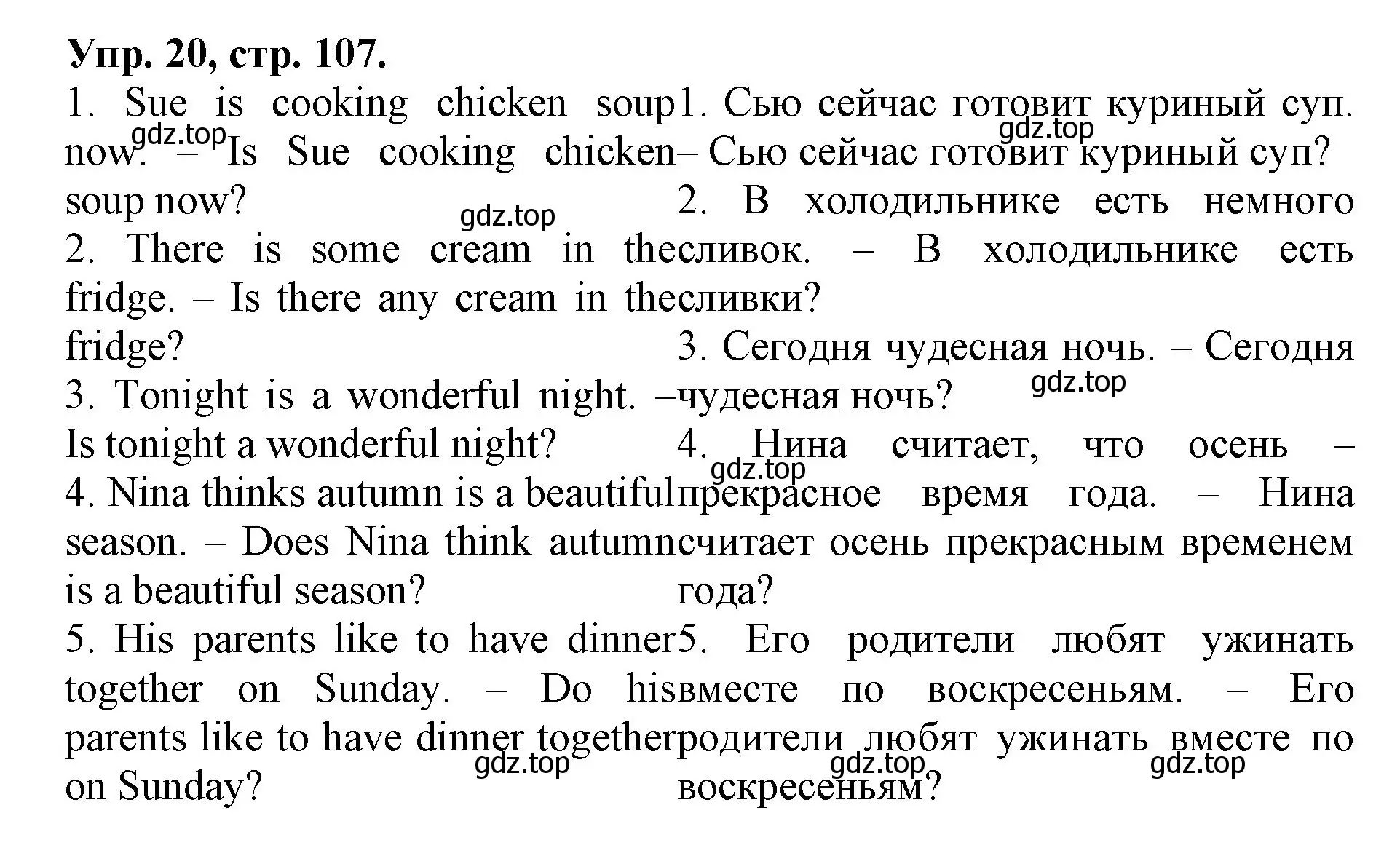 Упр. 20, стр. 107.

1. Sue is cooking chicken soup now. – Is Sue cooking chicken soup now?
2. There is some cream in the fridge. – Is there any cream in the fridge?
3. Tonight is a wonderful night. – Is tonight a wonderful night?
4. Nina thinks autumn is a beautiful season. – Does Nina think autumn is a beautiful season?
5. His parents like to have dinner together on Sunday. – Do his parents like to have dinner together on Sunday?

1. Сью сейчас готовит куриный суп. – Сью сейчас готовит куриный суп?
2. В холодильнике есть немного сливок. – В холодильнике есть сливки?
3. Сегодня чудесная ночь. – Сегодня чудесная ночь?
4. Нина считает, что осень – прекрасное время года. – Нина считает осень прекрасным временем года?
5. Его родители любят ужинать вместе по воскресеньям. – Его родители любят ужинать вместе по воскресеньям?

gdz.top gdz.top gdz.top gdz.top gdz.top gdz.top gdz.top gdz.top